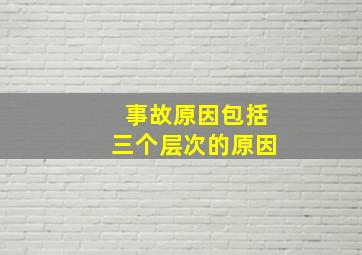 事故原因包括
三个层次的原因